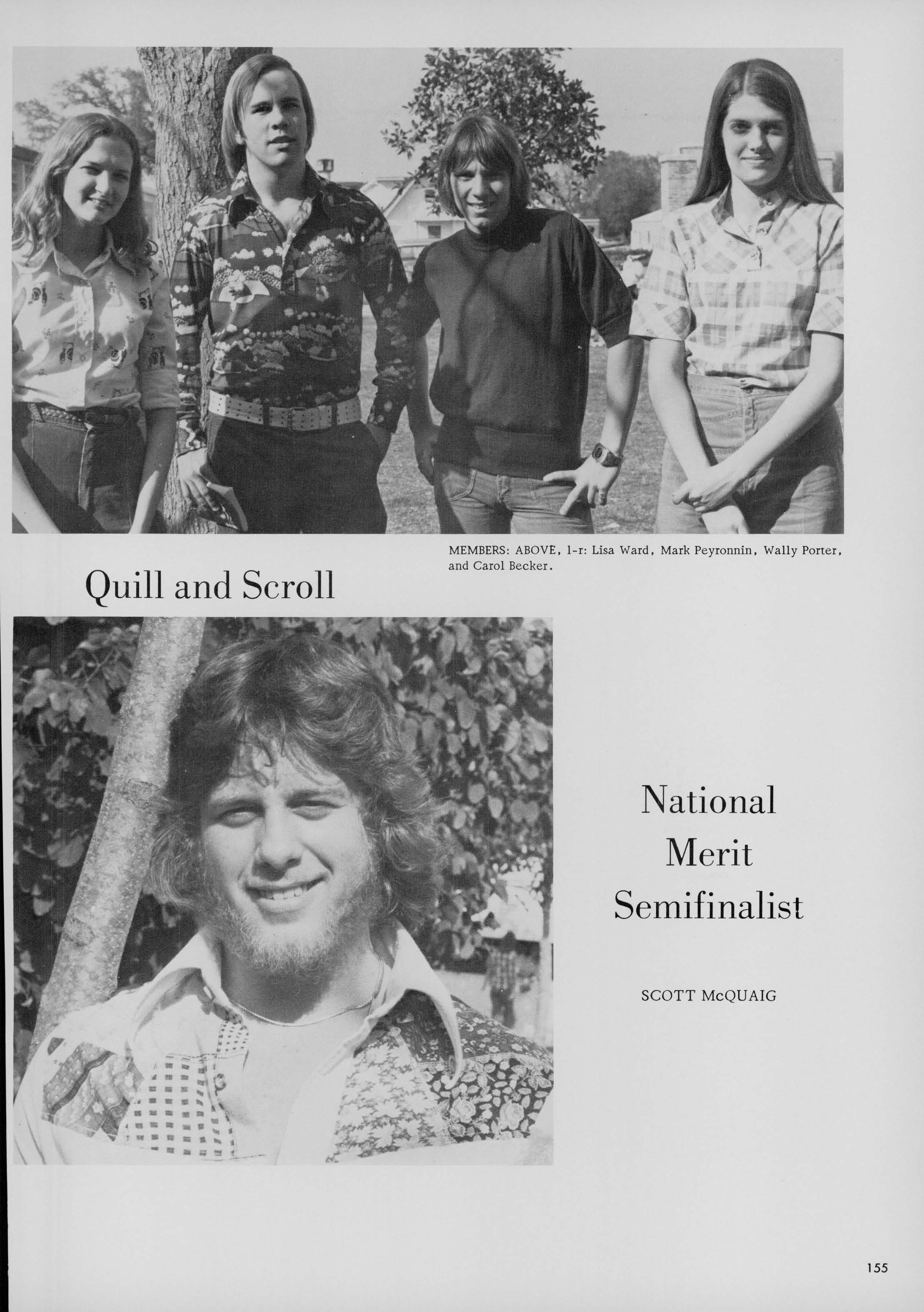 MEMBERS: ABOVE, l-r: Lisa Ward, Mark Peyronnin, Wally Porter, and Carol Becker.

Quill and Scroll

National
Merit
Semifinalist

SCOTT McQUAIG

155